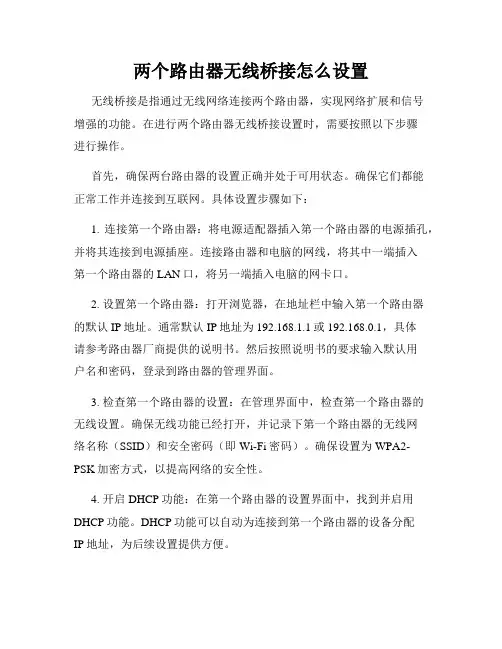 两个路由器无线桥接怎么设置

无线桥接是指通过无线网络连接两个路由器，实现网络扩展和信号增强的功能。在进行两个路由器无线桥接设置时，需要按照以下步骤进行操作。

首先，确保两台路由器的设置正确并处于可用状态。确保它们都能正常工作并连接到互联网。具体设置步骤如下：

1. 连接第一个路由器：将电源适配器插入第一个路由器的电源插孔，并将其连接到电源插座。连接路由器和电脑的网线，将其中一端插入第一个路由器的 LAN 口，将另一端插入电脑的网卡口。

2. 设置第一个路由器：打开浏览器，在地址栏中输入第一个路由器的默认 IP 地址。通常默认 IP 地址为 192.168.1.1 或 192.168.0.1，具体请参考路由器厂商提供的说明书。然后按照说明书的要求输入默认用户名和密码，登录到路由器的管理界面。

3. 检查第一个路由器的设置：在管理界面中，检查第一个路由器的无线设置。确保无线功能已经打开，并记录下第一个路由器的无线网络名称（SSID）和安全密码（即 Wi-Fi 密码）。确保设置为 WPA2-PSK 加密方式，以提高网络的安全性。

4. 开启 DHCP 功能：在第一个路由器的设置界面中，找到并启用 DHCP 功能。DHCP 功能可以自动为连接到第一个路由器的设备分配 IP 地址，为后续设置提供方便。